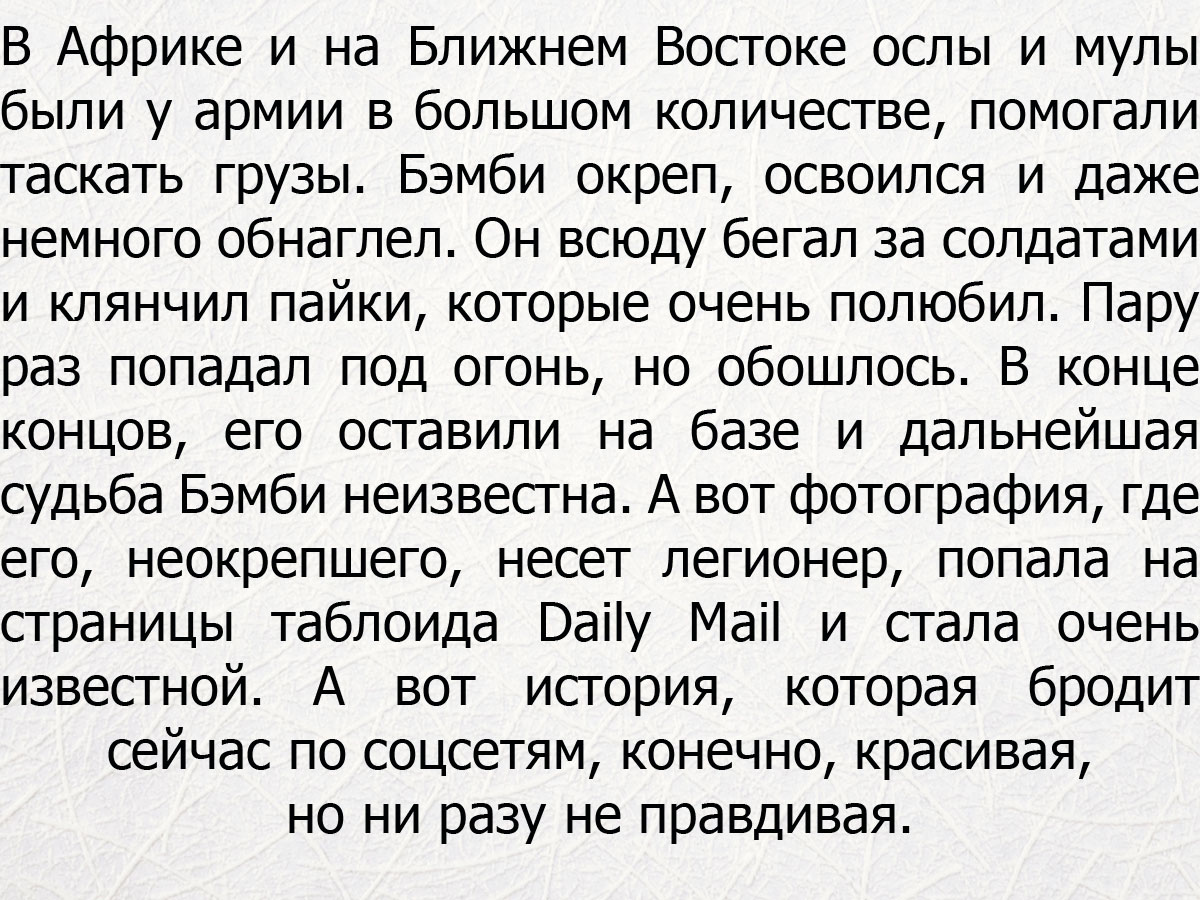 В Африке и на Ближнем Востоке ослы и мулы были у армии в большом количестве, помогали таскать грузы. Бэмби окреп, освоился и даже немного обнаглел. Он всюду бегал за солдатами и клянчил пайки, которые очень полюбил. Пару раз попадал под огонь, но обошлось. В конце концов, его оставили на базе и дальнейшая судьба Бэмби неизвестна. А вот фотография, где его, неокрепшего, несет легионер, попала на страницы таблоида Daily Mail и стала очень известной. А вот история, которая бродит сейчас по соцсетям, конечно, красивая, но ни разу не правдивая.